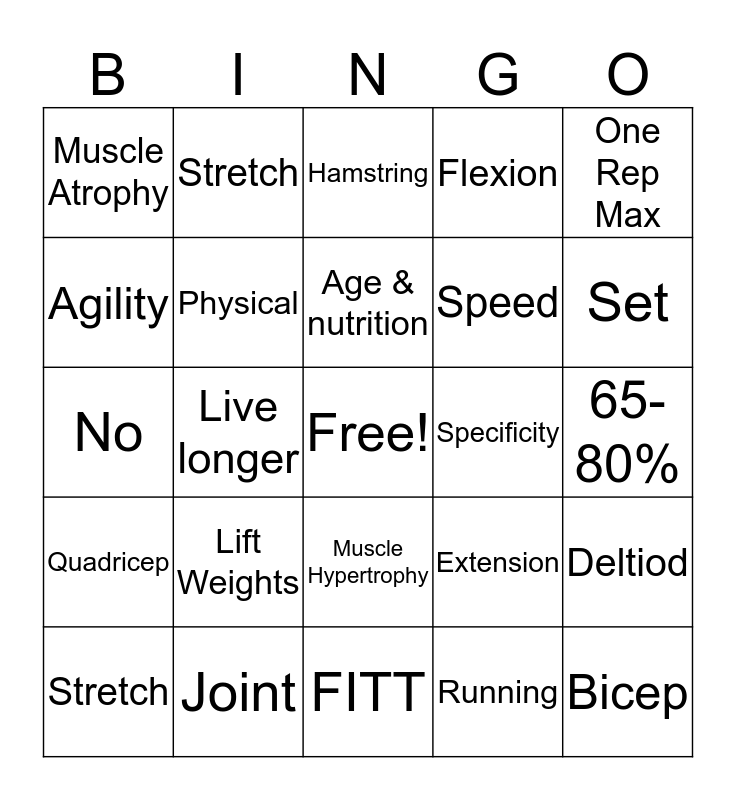 | B | I | N | G | O |
|---|---|---|---|---|
| Muscle Atrophy | Stretch | Hamstring | Flexion | One Rep Max |
| Agility | Physical | Age & nutrition | Speed | Set |
| No | Live longer | Free! | Specificity | 65-80% |
| Quadricep | Lift Weights | Muscle Hypertrophy | Extension | Deltiod |
| Stretch | Joint | FITT | Running | Bicep |